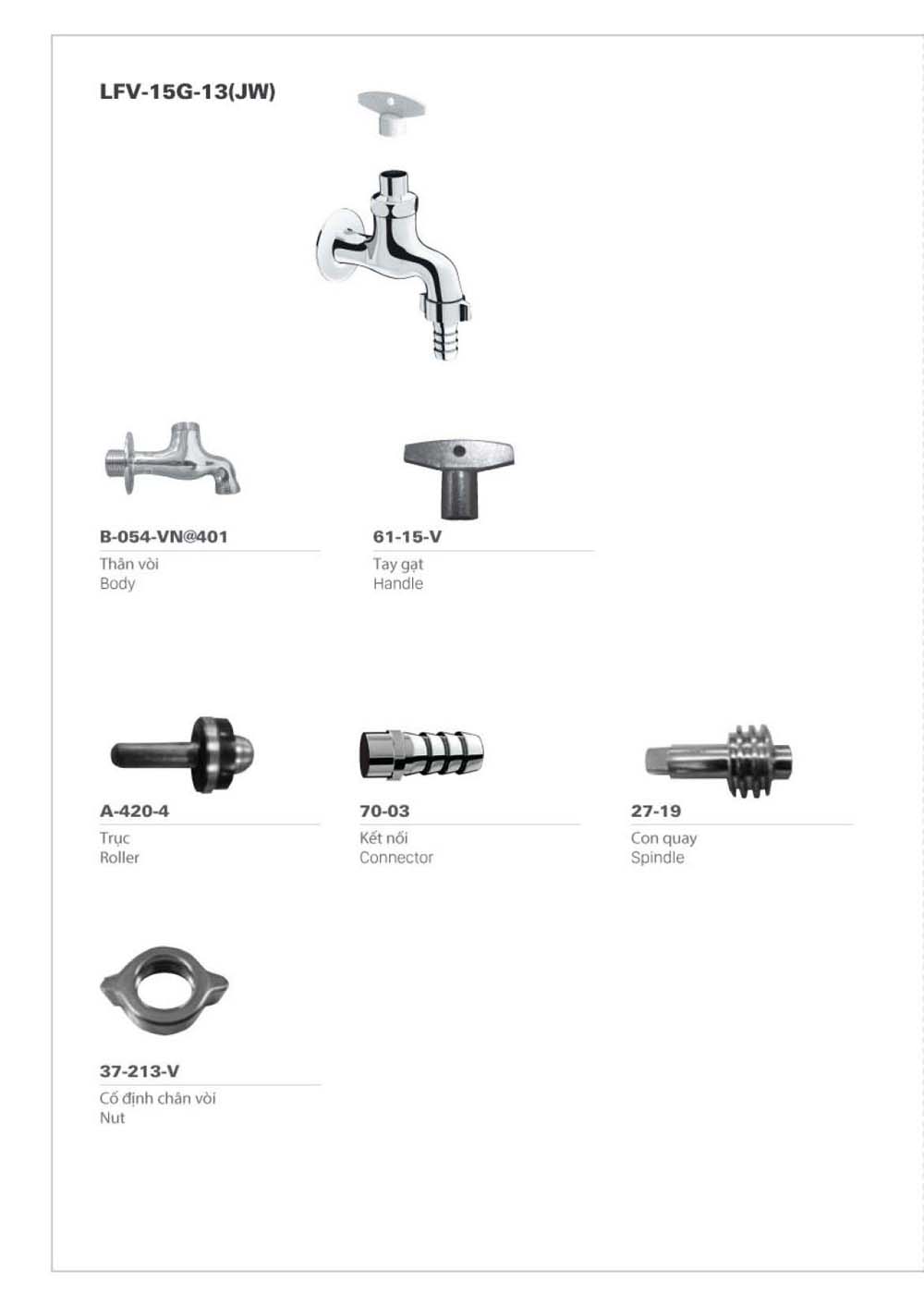 LFV-15G-13(JW)

B-054-VN@401
Thân vòi
Body

61-15-V
Tay gạt
Handle

A-420-4
Trục
Roller

70-03
Kết nối
Connector

27-19
Con quay
Spindle

37-213-V
Cố định chân vòi
Nut